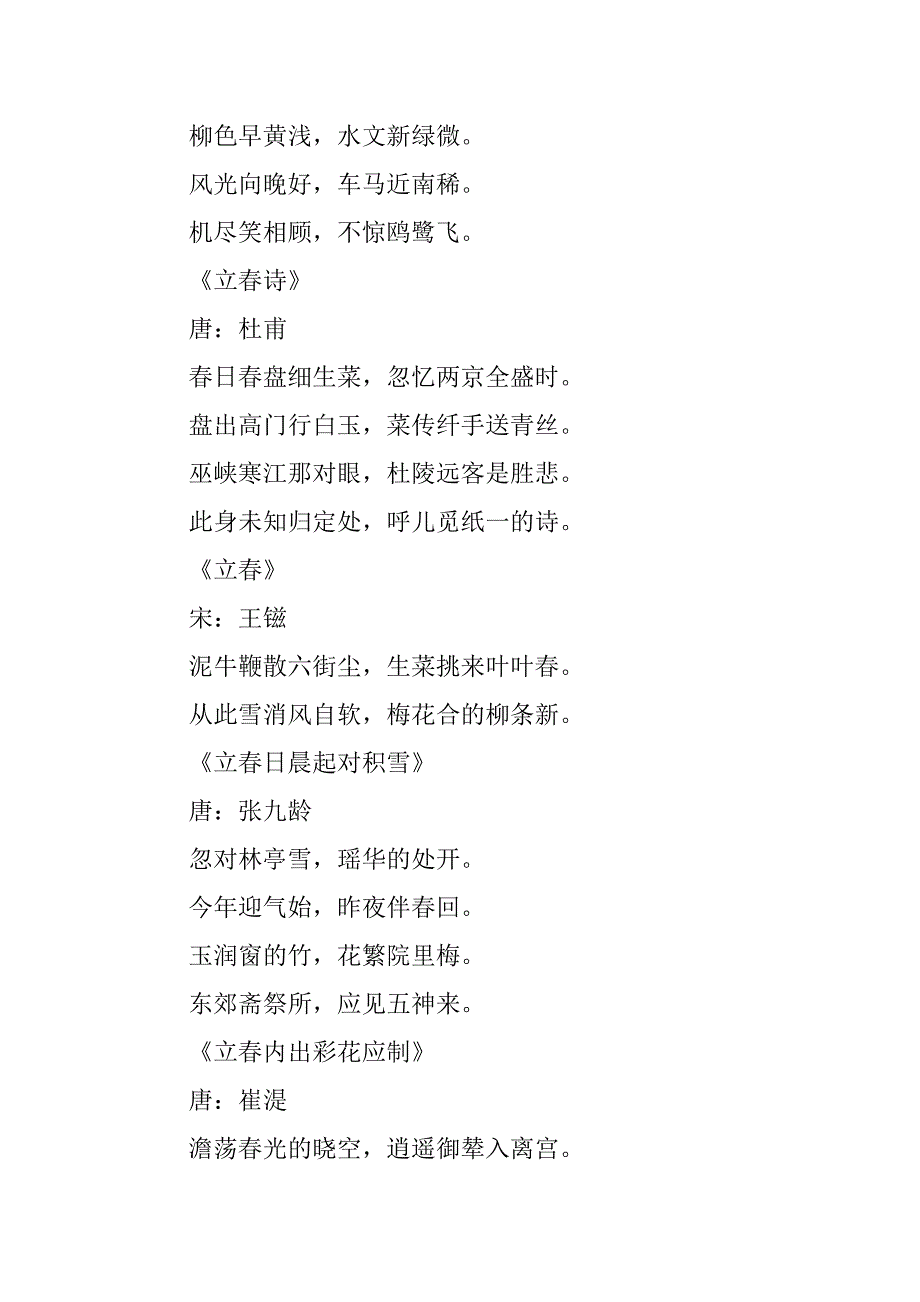 柳色早黄浅，水文新绿微。

风光向晚好，车马近南稀。

机尽笑相顾，不惊鸥鹭飞。

《立春诗》

唐：杜甫

春日春盘细生菜，忽忆两京全盛时。

盘出高门行白玉，菜传纤手送青丝。

巫峡寒江那对眼，杜陵远客是胜悲。

此身未知归定处，呼儿觅纸一的诗。

《立春》

宋：王镃

泥牛鞭散六街尘，生菜挑来叶叶春。

从此雪消风自软，梅花合的柳条新。

《立春日晨起对积雪》

唐：张九龄

忽对林亭雪，瑶华的处开。

今年迎气始，昨夜伴春回。

玉润窗的竹，花繁院里梅。

东郊斋祭所，应见五神来。

《立春内出彩花应制》

唐：崔湜

澹荡春光的晓空，逍遥御辇入离宫。